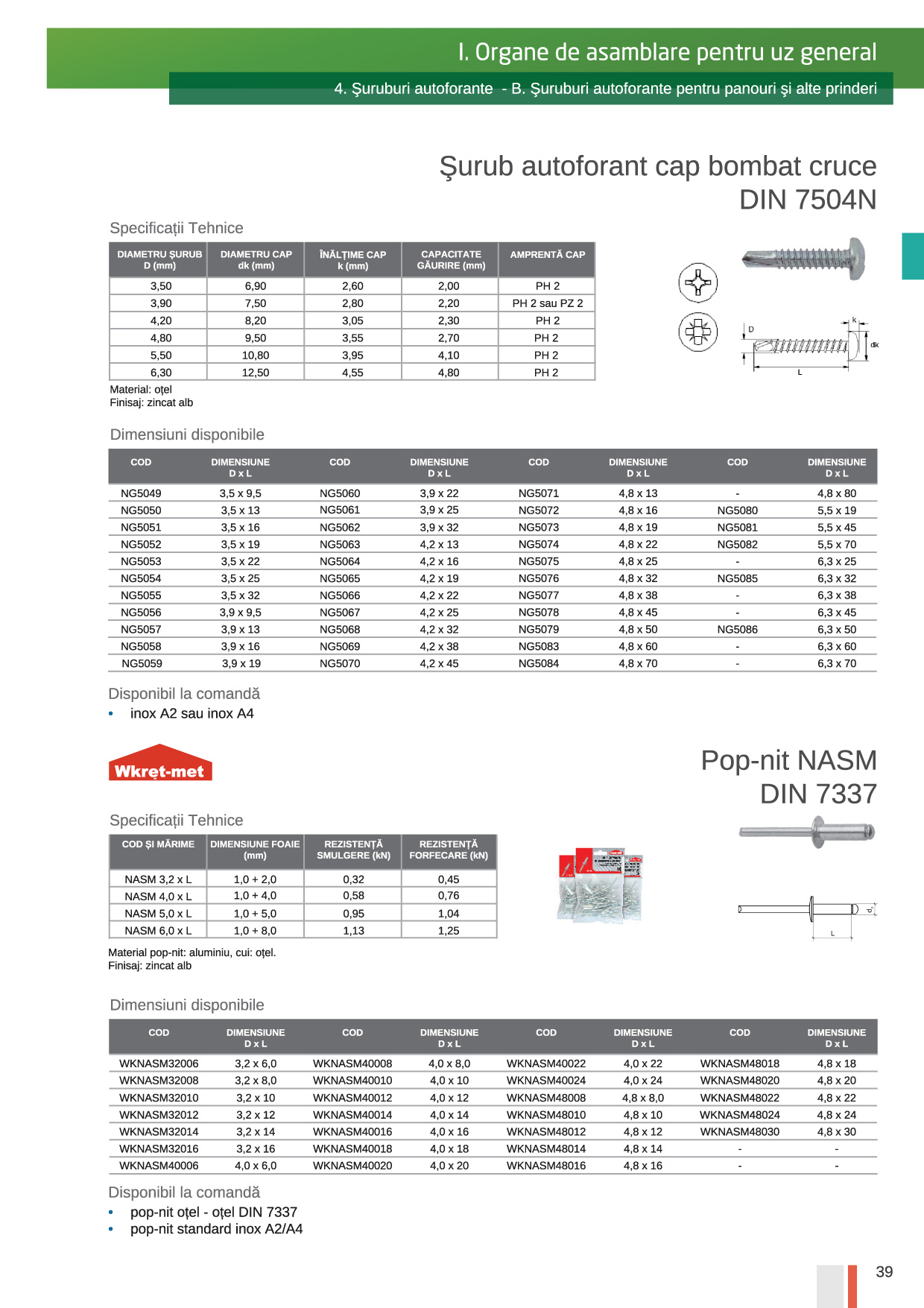 I. Organe de asamblare pentru uz general

4. Şuruburi autoforante - B. Şuruburi autoforante pentru panouri şi alte prinderi

Şurub autoforant cap bombat cruce DIN 7504N

Specificații Tehnice

| DIAMETRU ŞURUB D (mm) | DIAMETRU CAP dk (mm) | ÎNĂLȚIME CAP k (mm) | CAPACITATE GĂURIRE (mm) | AMPRENTĂ CAP |
|---|---|---|---|---|
| 3,50 | 6,90 | 2,60 | 2,00 | PH 2 |
| 3,90 | 7,50 | 2,80 | 2,20 | PH 2 sau PZ 2 |
| 4,20 | 8,20 | 3,05 | 2,30 | PH 2 |
| 4,80 | 9,50 | 3,55 | 2,70 | PH 2 |
| 5,50 | 10,80 | 3,95 | 4,10 | PH 2 |
| 6,30 | 12,50 | 4,55 | 4,80 | PH 2 |

Material: oțel
Finisaj: zincat alb

D k dk L

Dimensiuni disponibile

| COD | DIMENSIUNE D x L | COD | DIMENSIUNE D x L | COD | DIMENSIUNE D x L | COD | DIMENSIUNE D x L |
|---|---|---|---|---|---|---|---|
| NG5049 | 3,5 x 9,5 | NG5060 | 3,9 x 22 | NG5071 | 4,8 x 13 | - | 4,8 x 80 |
| NG5050 | 3,5 x 13 | NG5061 | 3,9 x 25 | NG5072 | 4,8 x 16 | NG5080 | 5,5 x 19 |
| NG5051 | 3,5 x 16 | NG5062 | 3,9 x 32 | NG5073 | 4,8 x 19 | NG5081 | 5,5 x 45 |
| NG5052 | 3,5 x 19 | NG5063 | 4,2 x 13 | NG5074 | 4,8 x 22 | NG5082 | 5,5 x 70 |
| NG5053 | 3,5 x 22 | NG5064 | 4,2 x 16 | NG5075 | 4,8 x 25 | - | 6,3 x 25 |
| NG5054 | 3,5 x 25 | NG5065 | 4,2 x 19 | NG5076 | 4,8 x 32 | NG5085 | 6,3 x 32 |
| NG5055 | 3,5 x 32 | NG5066 | 4,2 x 22 | NG5077 | 4,8 x 38 | - | 6,3 x 38 |
| NG5056 | 3,9 x 9,5 | NG5067 | 4,2 x 25 | NG5078 | 4,8 x 45 | - | 6,3 x 45 |
| NG5057 | 3,9 x 13 | NG5068 | 4,2 x 32 | NG5079 | 4,8 x 50 | NG5086 | 6,3 x 50 |
| NG5058 | 3,9 x 16 | NG5069 | 4,2 x 38 | NG5083 | 4,8 x 60 | - | 6,3 x 60 |
| NG5059 | 3,9 x 19 | NG5070 | 4,2 x 45 | NG5084 | 4,8 x 70 | - | 6,3 x 70 |

Disponibil la comandă
• inox A2 sau inox A4

Wkręt-met

Pop-nit NASM DIN 7337

Specificații Tehnice

| COD ŞI MĂRIME | DIMENSIUNE FOAIE (mm) | REZISTENȚĂ SMULGERE (kN) | REZISTENȚĂ FORFECARE (kN) |
|---|---|---|---|
| NASM 3,2 x L | 1,0 + 2,0 | 0,32 | 0,45 |
| NASM 4,0 x L | 1,0 + 4,0 | 0,58 | 0,76 |
| NASM 5,0 x L | 1,0 + 5,0 | 0,95 | 1,04 |
| NASM 6,0 x L | 1,0 + 8,0 | 1,13 | 1,25 |

Material pop-nit: aluminiu, cui: oțel.
Finisaj: zincat alb

d L

Dimensiuni disponibile

| COD | DIMENSIUNE D x L | COD | DIMENSIUNE D x L | COD | DIMENSIUNE D x L | COD | DIMENSIUNE D x L |
|---|---|---|---|---|---|---|---|
| WKNASM32006 | 3,2 x 6,0 | WKNASM40008 | 4,0 x 8,0 | WKNASM40022 | 4,0 x 22 | WKNASM48018 | 4,8 x 18 |
| WKNASM32008 | 3,2 x 8,0 | WKNASM40010 | 4,0 x 10 | WKNASM40024 | 4,0 x 24 | WKNASM48020 | 4,8 x 20 |
| WKNASM32010 | 3,2 x 10 | WKNASM40012 | 4,0 x 12 | WKNASM48008 | 4,8 x 8,0 | WKNASM48022 | 4,8 x 22 |
| WKNASM32012 | 3,2 x 12 | WKNASM40014 | 4,0 x 14 | WKNASM48010 | 4,8 x 10 | WKNASM48024 | 4,8 x 24 |
| WKNASM32014 | 3,2 x 14 | WKNASM40016 | 4,0 x 16 | WKNASM48012 | 4,8 x 12 | WKNASM48030 | 4,8 x 30 |
| WKNASM32016 | 3,2 x 16 | WKNASM40018 | 4,0 x 18 | WKNASM48014 | 4,8 x 14 | - | - |
| WKNASM40006 | 4,0 x 6,0 | WKNASM40020 | 4,0 x 20 | WKNASM48016 | 4,8 x 16 | - | - |

Disponibil la comandă
• pop-nit oțel - oțel DIN 7337
• pop-nit standard inox A2/A4

39